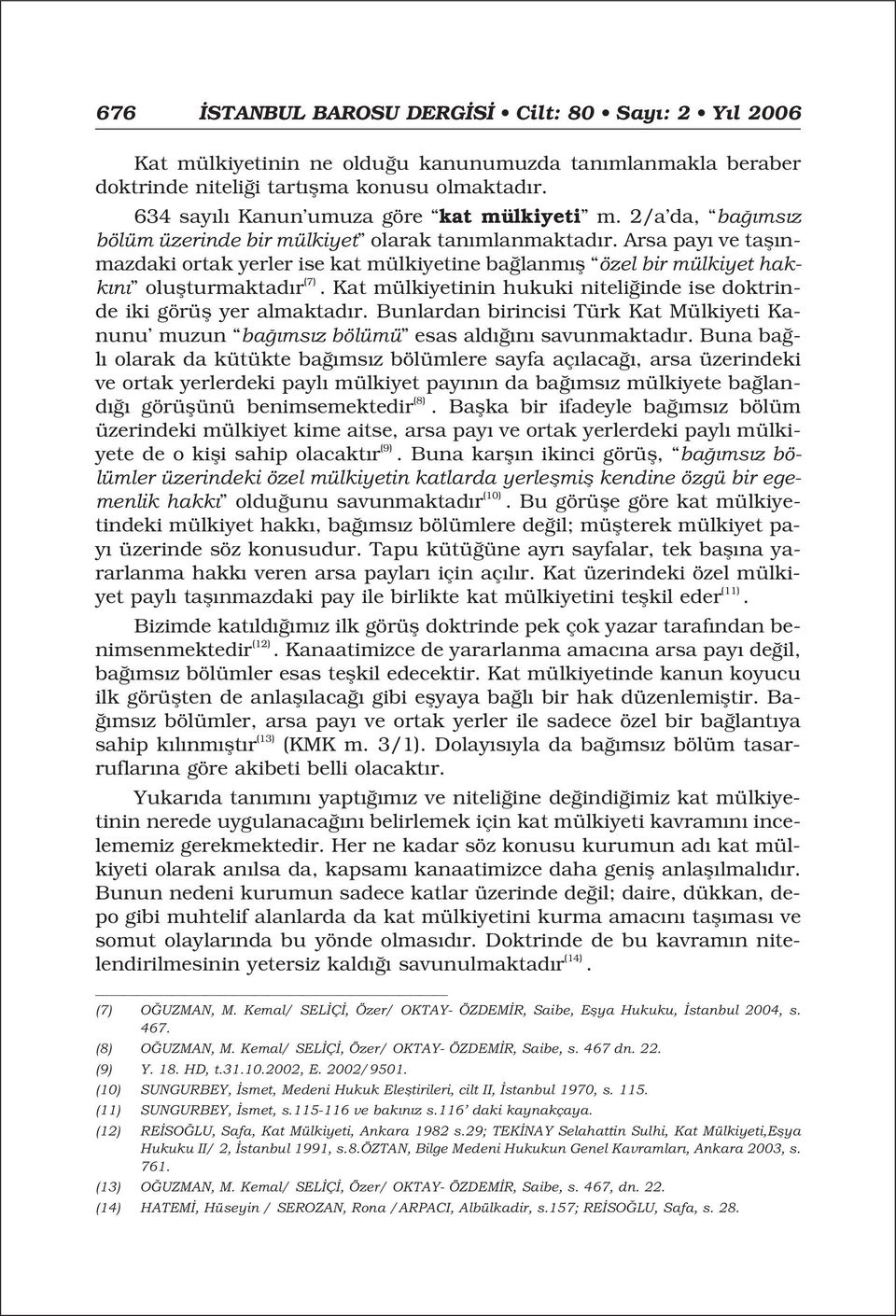 676 İSTANBUL BAROSU DERGİSİ • Cilt: 80 • Sayı: 2 • Yıl 2006

Kat mülkiyetinin ne olduğu kanunumuzda tanımlanmakla beraber doktrinde niteliği tartışma konusu olmaktadır.

634 sayılı Kanun'umuza göre "kat mülkiyeti" m. 2/a'da, "bağımsız bölüm üzerinde bir mülkiyet" olarak tanımlanmaktadır. Arsa payı ve taşınmazdaki ortak yerler ise kat mülkiyetine bağlanmış "özel bir mülkiyet hakkını" oluşturmaktadır$^{(7)}$. Kat mülkiyetinin hukuki niteliğinde ise doktrinde iki görüş yer almaktadır. Bunlardan birincisi Türk Kat Mülkiyeti Kanunu' muzun "bağımsız bölümü" esas aldığını savunmaktadır. Buna bağlı olarak da kütükte bağımsız bölümlere sayfa açılacağı, arsa üzerindeki ve ortak yerlerdeki paylı mülkiyet payının da bağımsız mülkiyete bağlandığı görüşünü benimsemektedir$^{(8)}$. Başka bir ifadeyle bağımsız bölüm üzerindeki mülkiyet kime aitse, arsa payı ve ortak yerlerdeki paylı mülkiyete de o kişi sahip olacaktır$^{(9)}$. Buna karşın ikinci görüş, "bağımsız bölümler üzerindeki özel mülkiyetin katlarda yerleşmiş kendine özgü bir egemenlik hakkı" olduğunu savunmaktadır$^{(10)}$. Bu görüşe göre kat mülkiyetindeki mülkiyet hakkı, bağımsız bölümlere değil; müşterek mülkiyet payı üzerinde söz konusudur. Tapu kütüğüne ayrı sayfalar, tek başına yararlanma hakkı veren arsa payları için açılır. Kat üzerindeki özel mülkiyet paylı taşınmazdaki pay ile birlikte kat mülkiyetini teşkil eder$^{(11)}$.

Bizimde katıldığımız ilk görüş doktrinde pek çok yazar tarafından benimsenmektedir$^{(12)}$. Kanaatimizce de yararlanma amacına arsa payı değil, bağımsız bölümler esas teşkil edecektir. Kat mülkiyetinde kanun koyucu ilk görüşten de anlaşılacağı gibi eşyaya bağlı bir hak düzenlemiştir. Bağımsız bölümler, arsa payı ve ortak yerler ile sadece özel bir bağlantıya sahip kılınmıştır$^{(13)}$ (KMK m. 3/1). Dolayısıyla da bağımsız bölüm tasarruflarına göre akibeti belli olacaktır.

Yukarıda tanımını yaptığımız ve niteliğine değindiğimiz kat mülkiyetinin nerede uygulanacağını belirlemek için kat mülkiyeti kavramını incelememiz gerekmektedir. Her ne kadar söz konusu kurumun adı kat mülkiyeti olarak anılsa da, kapsamı kanaatimizce daha geniş anlaşılmalıdır. Bunun nedeni kurumun sadece katlar üzerinde değil; daire, dükkan, depo gibi muhtelif alanlarda da kat mülkiyetini kurma amacını taşıması ve somut olaylarında bu yönde olmasıdır. Doktrinde de bu kavramın nitelendirilmesinin yetersiz kaldığı savunulmaktadır$^{(14)}$.

(7) OĞUZMAN, M. Kemal/ SELİÇİ, Özer/ OKTAY- ÖZDEMİR, Saibe, Eşya Hukuku, İstanbul 2004, s. 467.
(8) OĞUZMAN, M. Kemal/ SELİÇİ, Özer/ OKTAY- ÖZDEMİR, Saibe, s. 467 dn. 22.
(9) Y. 18. HD, t.31.10.2002, E. 2002/9501.
(10) SUNGURBEY, İsmet, Medeni Hukuk Eleştirileri, cilt II, İstanbul 1970, s. 115.
(11) SUNGURBEY, İsmet, s.115-116 ve bakınız s.116' daki kaynakçaya.
(12) REİSOĞLU, Safa, Kat Mülkiyeti, Ankara 1982 s.29; TEKİNAY Selahattin Sulhi, Kat Mülkiyeti,Eşya Hukuku II/ 2, İstanbul 1991, s.8.ÖZTAN, Bilge Medeni Hukukun Genel Kavramları, Ankara 2003, s. 761.
(13) OĞUZMAN, M. Kemal/ SELİÇİ, Özer/ OKTAY- ÖZDEMİR, Saibe, s. 467, dn. 22.
(14) HATEMİ, Hüseyin / SEROZAN, Rona /ARPACI, Albülkadir, s.157; REİSOĞLU, Safa, s. 28.